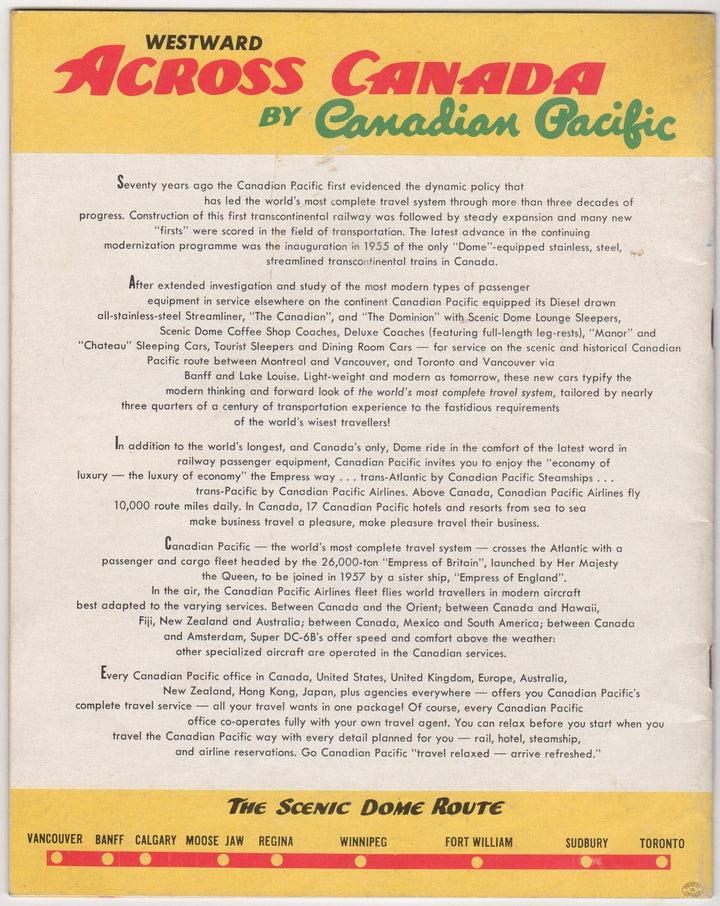 WESTWARD
ACROSS CANADA
BY Canadian Pacific

Seventy years ago the Canadian Pacific first evidenced the dynamic policy that has led the world's most complete travel system through more than three decades of progress. Construction of this first transcontinental railway was followed by steady expansion and many new "firsts" were scored in the field of transportation. The latest advance in the continuing modernization programme was the inauguration in 1955 of the only "Dome"-equipped stainless, steel, streamlined transcontinental trains in Canada.

After extended investigation and study of the most modern types of passenger equipment in service elsewhere on the continent Canadian Pacific equipped its Diesel drawn all-stainless-steel Streamliner, "The Canadian", and "The Dominion" with Scenic Dome Lounge Sleepers, Scenic Dome Coffee Shop Coaches, Deluxe Coaches (featuring full-length leg-rests), "Manor" and "Chateau" Sleeping Cars, Tourist Sleepers and Dining Room Cars — for service on the scenic and historical Canadian Pacific route between Montreal and Vancouver, and Toronto and Vancouver via Banff and Lake Louise. Light-weight and modern as tomorrow, these new cars typify the modern thinking and forward look of the world's most complete travel system, tailored by nearly three quarters of a century of transportation experience to the fastidious requirements of the world's wisest travellers!

In addition to the world's longest, and Canada's only, Dome ride in the comfort of the latest word in railway passenger equipment, Canadian Pacific invites you to enjoy the "economy of luxury — the luxury of economy" the Empress way . . . trans-Atlantic by Canadian Pacific Steamships . . . trans-Pacific by Canadian Pacific Airlines. Above Canada, Canadian Pacific Airlines fly 10,000 route miles daily. In Canada, 17 Canadian Pacific hotels and resorts from sea to sea make business travel a pleasure, make pleasure travel their business.

Canadian Pacific — the world's most complete travel system — crosses the Atlantic with a passenger and cargo fleet headed by the 26,000-ton "Empress of Britain", launched by Her Majesty the Queen, to be joined in 1957 by a sister ship, "Empress of England". In the air, the Canadian Pacific Airlines fleet flies world travellers in modern aircraft best adapted to the varying services. Between Canada and the Orient; between Canada and Hawaii, Fiji, New Zealand and Australia; between Canada, Mexico and South America; between Canada and Amsterdam, Super DC-6B's offer speed and comfort above the weather: other specialized aircraft are operated in the Canadian services.

Every Canadian Pacific office in Canada, United States, United Kingdom, Europe, Australia, New Zealand, Hong Kong, Japan, plus agencies everywhere — offers you Canadian Pacific's complete travel service — all your travel wants in one package! Of course, every Canadian Pacific office co-operates fully with your own travel agent. You can relax before you start when you travel the Canadian Pacific way with every detail planned for you — rail, hotel, steamship, and airline reservations. Go Canadian Pacific "travel relaxed — arrive refreshed."

THE SCENIC DOME ROUTE
VANCOUVER BANFF CALGARY MOOSE JAW REGINA WINNIPEG FORT WILLIAM SUDBURY TORONTO